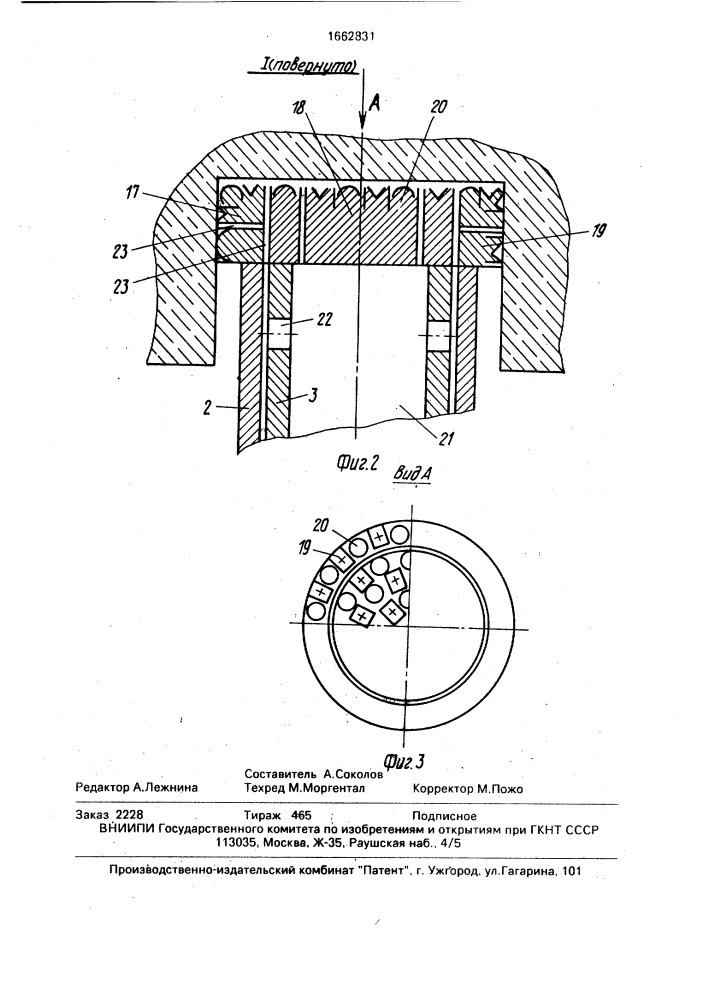 1662831

I(повернуто)

A

18

20

17

23

23

19

22

2

3

21

Фиг.2

Вид A

20

19

Фиг.3

Составитель А.Соколов

Редактор А.Лежнина

Техред М.Моргентал

Корректор М.Пожо

Заказ 2228

Тираж 465

Подписное

ВНИИПИ Государственного комитета по изобретениям и открытиям при ГКНТ СССР 113035, Москва, Ж-35, Раушская наб., 4/5

Производственно-издательский комбинат "Патент", г. Ужгород, ул.Гагарина, 101